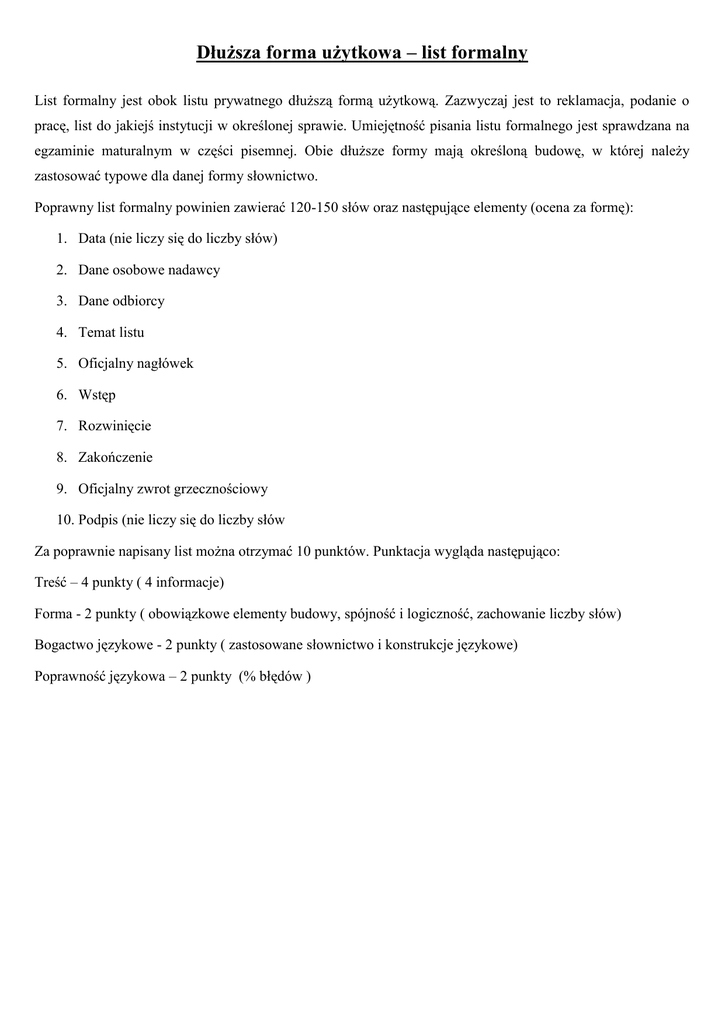 Dłuższa forma użytkowa – list formalny

List formalny jest obok listu prywatnego dłuższą formą użytkową. Zazwyczaj jest to reklamacja, podanie o pracę, list do jakiejś instytucji w określonej sprawie. Umiejętność pisania listu formalnego jest sprawdzana na egzaminie maturalnym w części pisemnej. Obie dłuższe formy mają określoną budowę, w której należy zastosować typowe dla danej formy słownictwo.

Poprawny list formalny powinien zawierać 120-150 słów oraz następujące elementy (ocena za formę):

1. Data (nie liczy się do liczby słów)
2. Dane osobowe nadawcy
3. Dane odbiorcy
4. Temat listu
5. Oficjalny nagłówek
6. Wstęp
7. Rozwinięcie
8. Zakończenie
9. Oficjalny zwrot grzecznościowy
10. Podpis (nie liczy się do liczby słów

Za poprawnie napisany list można otrzymać 10 punktów. Punktacja wygląda następująco:

Treść – 4 punkty ( 4 informacje)

Forma - 2 punkty ( obowiązkowe elementy budowy, spójność i logiczność, zachowanie liczby słów)

Bogactwo językowe - 2 punkty ( zastosowane słownictwo i konstrukcje językowe)

Poprawność językowa – 2 punkty (% błędów )